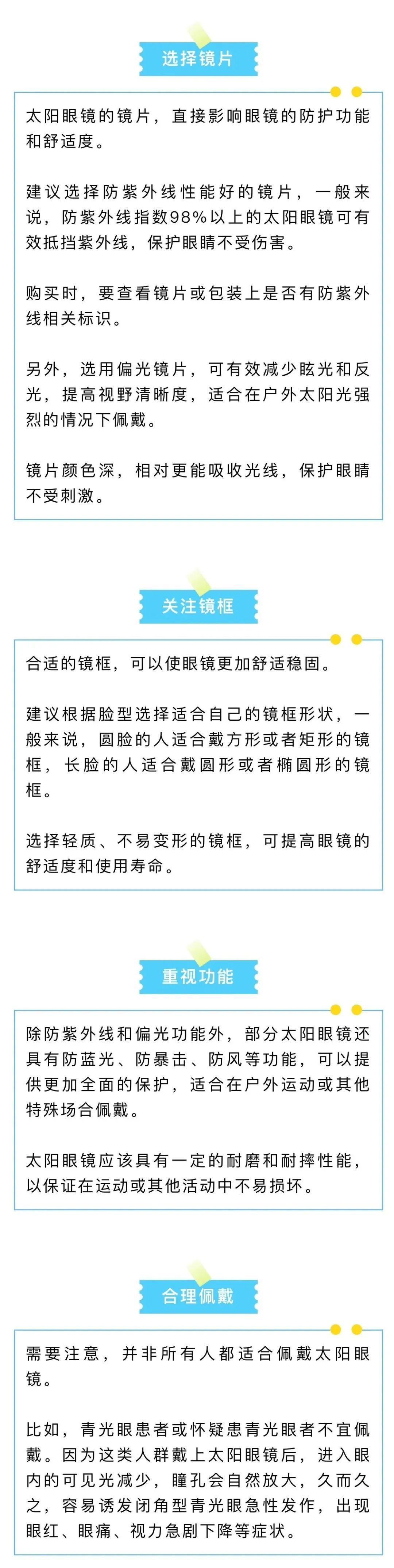 选择镜片

太阳眼镜的镜片，直接影响眼镜的防护功能和舒适度。

建议选择防紫外线性能好的镜片，一般来说，防紫外线指数98%以上的太阳眼镜可有效抵挡紫外线，保护眼睛不受伤害。

购买时，要查看镜片或包装上是否有防紫外线相关标识。

另外，选用偏光镜片，可有效减少眩光和反光，提高视野清晰度，适合在户外太阳光强烈的情况下佩戴。

镜片颜色深，相对更能吸收光线，保护眼睛不受刺激。

关注镜框

合适的镜框，可以使眼镜更加舒适稳固。

建议根据脸型选择适合自己的镜框形状，一般来说，圆脸的人适合戴方形或者矩形的镜框，长脸的人适合戴圆形或者椭圆形的镜框。

选择轻质、不易变形的镜框，可提高眼镜的舒适度和使用寿命。

重视功能

除防紫外线和偏光功能外，部分太阳眼镜还具有防蓝光、防暴击、防风等功能，可以提供更加全面的保护，适合在户外运动或其他特殊场合佩戴。

太阳眼镜应该具有一定的耐磨和耐摔性能，以保证在运动或其他活动中不易损坏。

合理佩戴

需要注意，并非所有人都适合佩戴太阳眼镜。

比如，青光眼患者或怀疑患青光眼者不宜佩戴。因为这类人群戴上太阳眼镜后，进入眼内的可见光减少，瞳孔会自然放大，久而久之，容易诱发闭角型青光眼急性发作，出现眼红、眼痛、视力急剧下降等症状。